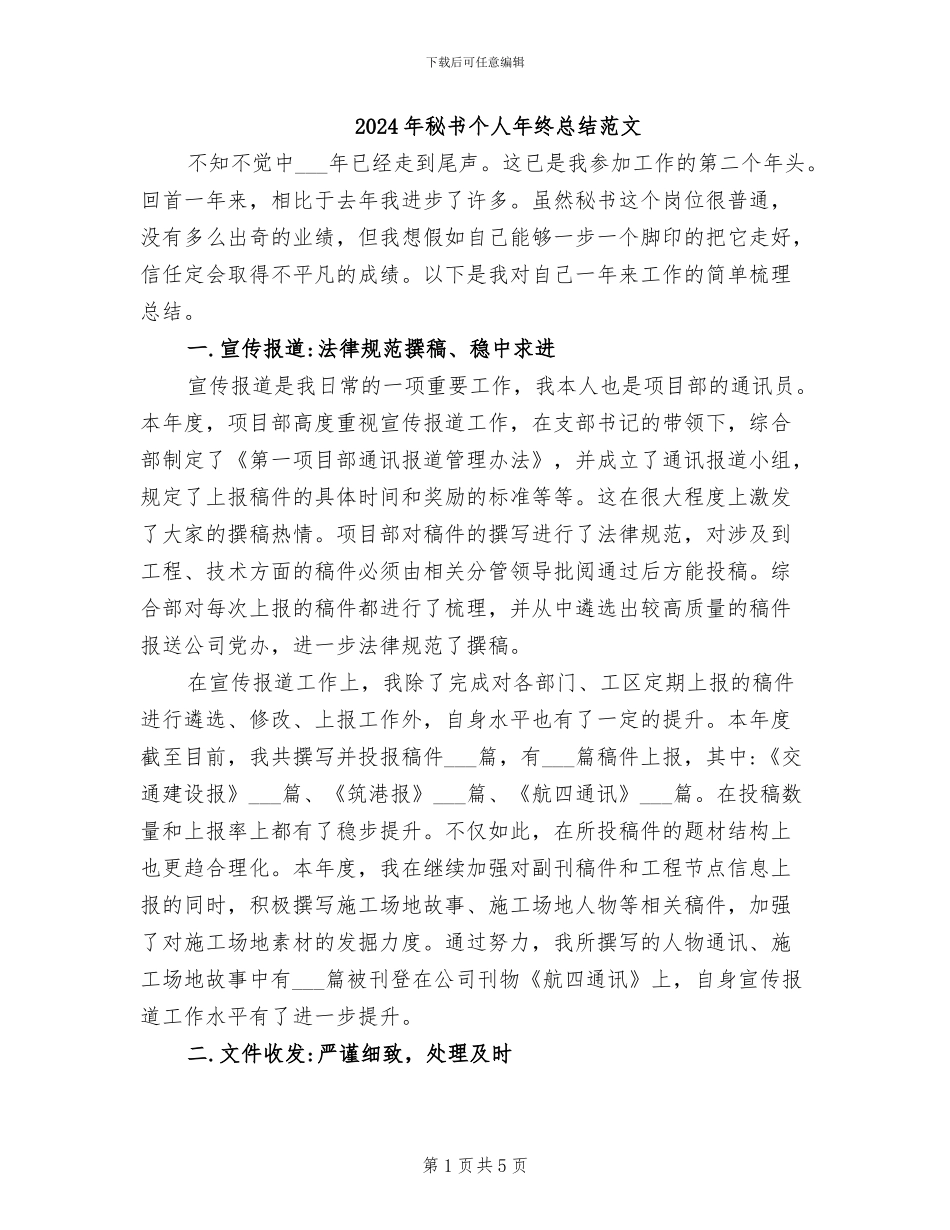 下载后可任意编辑

2024年秘书个人年终总结范文

不知不觉中___年已经走到尾声。这已是我参加工作的第二个年头。回首一年来，相比于去年我进步了许多。虽然秘书这个岗位很普通，没有多么出奇的业绩，但我想假如自己能够一步一个脚印的把它走好，信任定会取得不平凡的成绩。以下是我对自己一年来工作的简单梳理总结。

一.宣传报道:法律规范撰稿、稳中求进

宣传报道是我日常的一项重要工作，我本人也是项目部的通讯员。本年度，项目部高度重视宣传报道工作，在支部书记的带领下，综合部制定了《第一项目部通讯报道管理办法》，并成立了通讯报道小组，规定了上报稿件的具体时间和奖励的标准等等。这在很大程度上激发了大家的撰稿热情。项目部对稿件的撰写进行了法律规范，对涉及到工程、技术方面的稿件必须由相关分管领导批阅通过后方能投稿。综合部对每次上报的稿件都进行了梳理，并从中遴选出较高质量的稿件报送公司党办，进一步法律规范了撰稿。

在宣传报道工作上，我除了完成对各部门、工区定期上报的稿件进行遴选、修改、上报工作外，自身水平也有了一定的提升。本年度截至目前，我共撰写并投报稿件___篇，有___篇稿件上报，其中:《交通建设报》___篇、《筑港报》___篇、《航四通讯》___篇。在投稿数量和上报率上都有了稳步提升。不仅如此，在所投稿件的题材结构上也更趋合理化。本年度，我在继续加强对副刊稿件和工程节点信息上报的同时，积极撰写施工场地故事、施工场地人物等相关稿件，加强了对施工场地素材的发掘力度。通过努力，我所撰写的人物通讯、施工场地故事中有___篇被刊登在公司刊物《航四通讯》上，自身宣传报道工作水平有了进一步提升。

二.文件收发:严谨细致，处理及时

第1页共5页